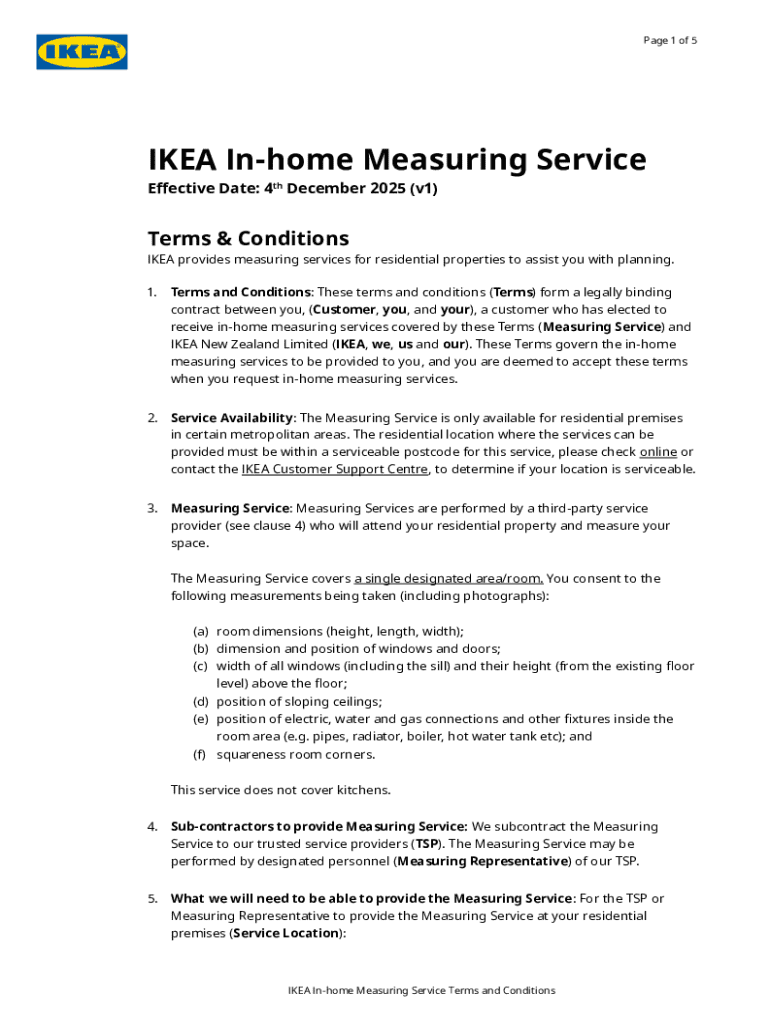 IKEA

Page 1 of 5

IKEA In-home Measuring Service

Effective Date: 4$^{th}$ December 2025 (v1)

Terms & Conditions

IKEA provides measuring services for residential properties to assist you with planning.

1. Terms and Conditions: These terms and conditions (Terms) form a legally binding contract between you, (Customer, you, and your), a customer who has elected to receive in-home measuring services covered by these Terms (Measuring Service) and IKEA New Zealand Limited (IKEA, we, us and our). These Terms govern the in-home measuring services to be provided to you, and you are deemed to accept these terms when you request in-home measuring services.

2. Service Availability: The Measuring Service is only available for residential premises in certain metropolitan areas. The residential location where the services can be provided must be within a serviceable postcode for this service, please check online or contact the IKEA Customer Support Centre, to determine if your location is serviceable.

3. Measuring Service: Measuring Services are performed by a third-party service provider (see clause 4) who will attend your residential property and measure your space.

The Measuring Service covers a single designated area/room. You consent to the following measurements being taken (including photographs):

(a) room dimensions (height, length, width);
(b) dimension and position of windows and doors;
(c) width of all windows (including the sill) and their height (from the existing floor level) above the floor;
(d) position of sloping ceilings;
(e) position of electric, water and gas connections and other fixtures inside the room area (e.g. pipes, radiator, boiler, hot water tank etc); and
(f) squareness room corners.

This service does not cover kitchens.

4. Sub-contractors to provide Measuring Service: We subcontract the Measuring Service to our trusted service providers (TSP). The Measuring Service may be performed by designated personnel (Measuring Representative) of our TSP.

5. What we will need to be able to provide the Measuring Service: For the TSP or Measuring Representative to provide the Measuring Service at your residential premises (Service Location):

IKEA In-home Measuring Service Terms and Conditions